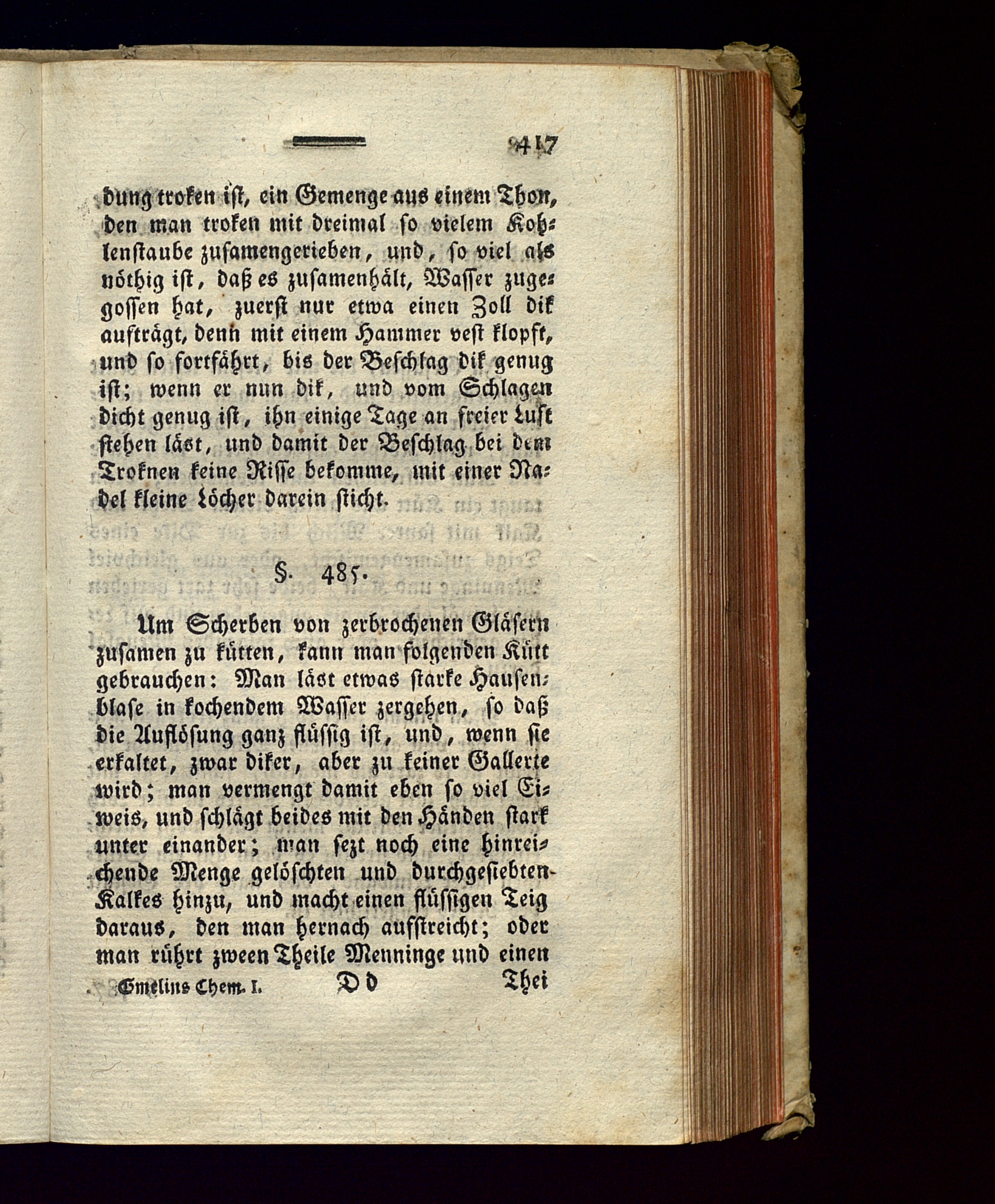 417

dung troken ist, ein Gemenge aus einem Thon, den man troken mit dreimal so vielem Kohlenstaube zusamengerieben, und, so viel als nöthig ist, daß es zusamenhält, Wasser zugegossen hat, zuerst nur etwa einen Zoll dik aufträgt, denn mit einem Hammer vest klopft, und so fortfährt, bis der Beschlag dik genug ist; wenn er nun dik, und vom Schlagen dicht genug ist, ihn einige Tage an freier Luft stehen läst, und damit der Beschlag bei dem Troknen keine Risse bekomme, mit einer Nadel kleine Löcher darein sticht.

§. 485.

Um Scherben von zerbrochenen Gläsern zusamen zu kütten, kann man folgenden Kütt gebrauchen: Man läst etwas starke Hausenblase in kochendem Wasser zergehen, so daß die Auflösung ganz flüssig ist, und, wenn sie erkaltet, zwar diker, aber zu keiner Gallerte wird; man vermengt damit eben so viel Eiweis, und schlägt beides mit den Händen stark unter einander; man sezt noch eine hinreichende Menge gelöschten und durchgesiebten Kalkes hinzu, und macht einen flüssigen Teig daraus, den man hernach aufstreicht; oder man rührt zween Theile Menninge und einen

Gmelins Chem. I. Dd Thei